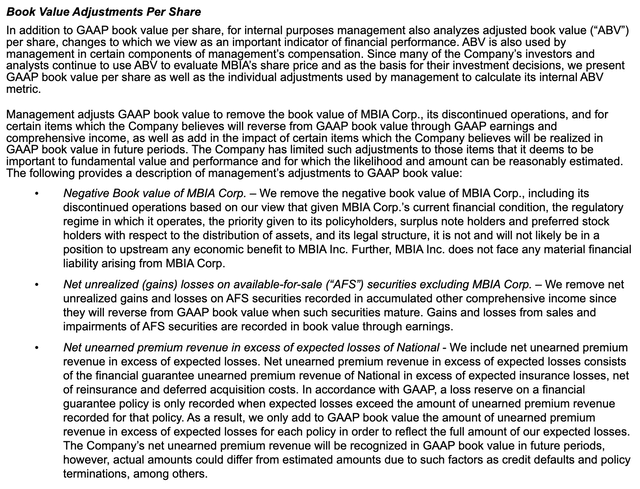 Book Value Adjustments Per Share

In addition to GAAP book value per share, for internal purposes management also analyzes adjusted book value ("ABV") per share, changes to which we view as an important indicator of financial performance. ABV is also used by management in certain components of management's compensation. Since many of the Company's investors and analysts continue to use ABV to evaluate MBIA's share price and as the basis for their investment decisions, we present GAAP book value per share as well as the individual adjustments used by management to calculate its internal ABV metric.

Management adjusts GAAP book value to remove the book value of MBIA Corp., its discontinued operations, and for certain items which the Company believes will reverse from GAAP book value through GAAP earnings and comprehensive income, as well as add in the impact of certain items which the Company believes will be realized in GAAP book value in future periods. The Company has limited such adjustments to those items that it deems to be important to fundamental value and performance and for which the likelihood and amount can be reasonably estimated. The following provides a description of management's adjustments to GAAP book value:

• Negative Book value of MBIA Corp. – We remove the negative book value of MBIA Corp., including its discontinued operations based on our view that given MBIA Corp.'s current financial condition, the regulatory regime in which it operates, the priority given to its policyholders, surplus note holders and preferred stock holders with respect to the distribution of assets, and its legal structure, it is not and will not likely be in a position to upstream any economic benefit to MBIA Inc. Further, MBIA Inc. does not face any material financial liability arising from MBIA Corp.

• Net unrealized (gains) losses on available-for-sale ("AFS") securities excluding MBIA Corp. – We remove net unrealized gains and losses on AFS securities recorded in accumulated other comprehensive income since they will reverse from GAAP book value when such securities mature. Gains and losses from sales and impairments of AFS securities are recorded in book value through earnings.

• Net unearned premium revenue in excess of expected losses of National - We include net unearned premium revenue in excess of expected losses. Net unearned premium revenue in excess of expected losses consists of the financial guarantee unearned premium revenue of National in excess of expected insurance losses, net of reinsurance and deferred acquisition costs. In accordance with GAAP, a loss reserve on a financial guarantee policy is only recorded when expected losses exceed the amount of unearned premium revenue recorded for that policy. As a result, we only add to GAAP book value the amount of unearned premium revenue in excess of expected losses for each policy in order to reflect the full amount of our expected losses. The Company's net unearned premium revenue will be recognized in GAAP book value in future periods, however, actual amounts could differ from estimated amounts due to such factors as credit defaults and policy terminations, among others.